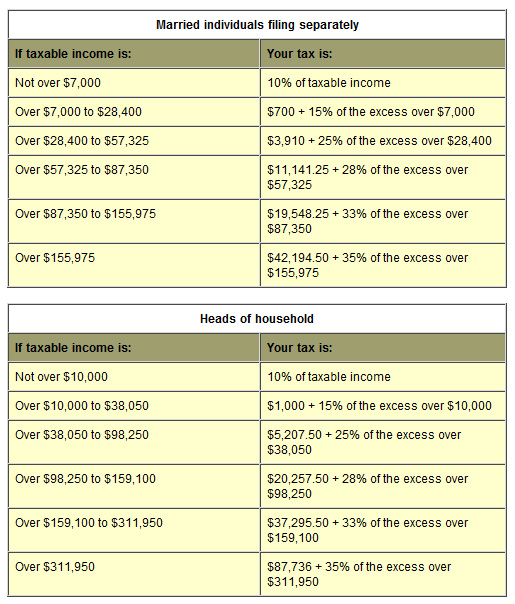 Married individuals filing separately

| If taxable income is: | Your tax is: |
|---|---|
| Not over \$7,000 | 10% of taxable income |
| Over \$7,000 to \$28,400 | \$700 + 15% of the excess over \$7,000 |
| Over \$28,400 to \$57,325 | \$3,910 + 25% of the excess over \$28,400 |
| Over \$57,325 to \$87,350 | \$11,141.25 + 28% of the excess over \$57,325 |
| Over \$87,350 to \$155,975 | \$19,548.25 + 33% of the excess over \$87,350 |
| Over \$155,975 | \$42,194.50 + 35% of the excess over \$155,975 |

Heads of household

| If taxable income is: | Your tax is: |
|---|---|
| Not over \$10,000 | 10% of taxable income |
| Over \$10,000 to \$38,050 | \$1,000 + 15% of the excess over \$10,000 |
| Over \$38,050 to \$98,250 | \$5,207.50 + 25% of the excess over \$38,050 |
| Over \$98,250 to \$159,100 | \$20,257.50 + 28% of the excess over \$98,250 |
| Over \$159,100 to \$311,950 | \$37,295.50 + 33% of the excess over \$159,100 |
| Over \$311,950 | \$87,736 + 35% of the excess over \$311,950 |